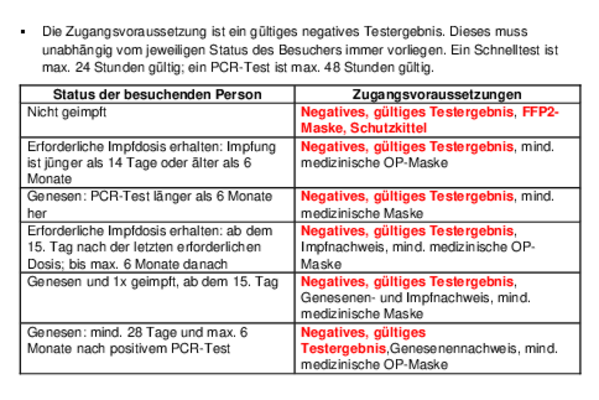 ▪ Die Zugangsvoraussetzung ist ein gültiges negatives Testergebnis. Dieses muss unabhängig vom jeweiligen Status des Besuchers immer vorliegen. Ein Schnelltest ist max. 24 Stunden gültig; ein PCR-Test ist max. 48 Stunden gültig.

| Status der besuchenden Person | Zugangsvoraussetzungen |
|---|---|
| Nicht geimpft | Negatives, gültiges Testergebnis, FFP2-Maske, Schutzkittel |
| Erforderliche Impfdosis erhalten: Impfung ist jünger als 14 Tage oder älter als 6 Monate | Negatives, gültiges Testergebnis, mind. medizinische OP-Maske |
| Genesen: PCR-Test länger als 6 Monate her | Negatives, gültiges Testergebnis, mind. medizinische Maske |
| Erforderliche Impfdosis erhalten: ab dem 15. Tag nach der letzten erforderlichen Dosis; bis max. 6 Monate danach | Negatives, gültiges Testergebnis, Impfnachweis, mind. medizinische OP-Maske |
| Genesen und 1x geimpft, ab dem 15. Tag | Negatives, gültiges Testergebnis, Genesenen- und Impfnachweis, mind. medizinische Maske |
| Genesen: mind. 28 Tage und max. 6 Monate nach positivem PCR-Test | Negatives, gültiges Testergebnis,Genesenennachweis, mind. medizinische OP-Maske |